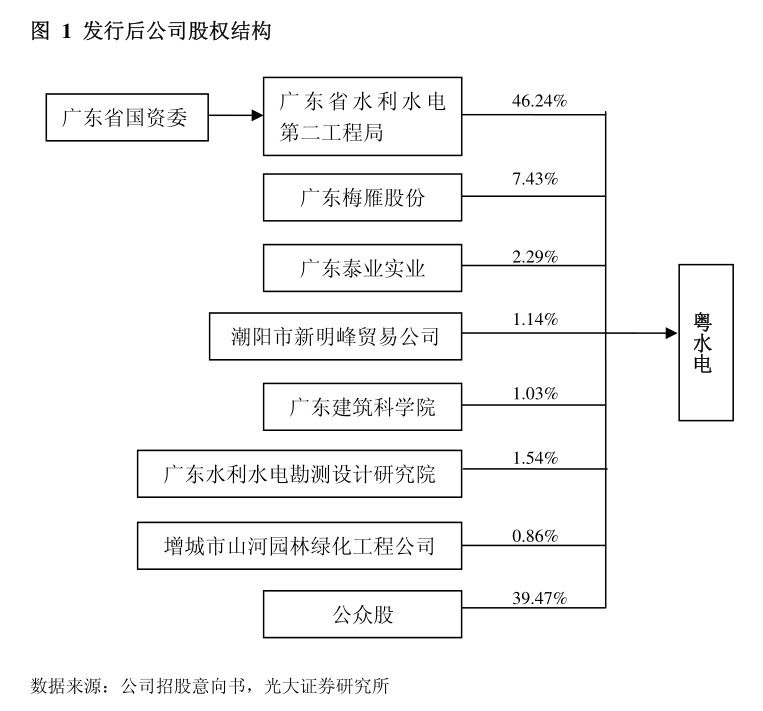 图 1 发行后公司股权结构

广东省国资委

广东省水利水电第二工程局

46.24%

广东梅雁股份

7.43%

广东泰业实业

2.29%

潮阳市新明峰贸易公司

1.14%

广东建筑科学院

1.03%

广东水利水电勘测设计研究院

1.54%

增城市山河园林绿化工程公司

0.86%

公众股

39.47%

粤水电

数据来源：公司招股意向书，光大证券研究所